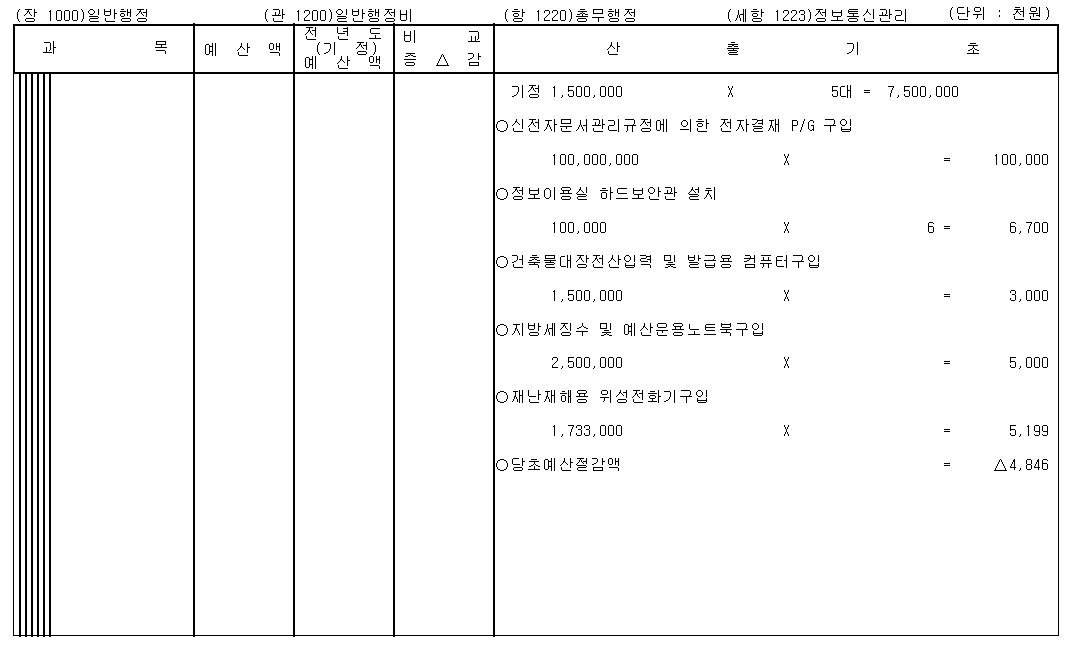 (장 1000)일반행정 (관 1200)일반행정비 (항 1220)총무행정 (세항 1223)정보통신관리 (단위 : 천원)

| 과 목 | 예 산 액 | 전 년 도 (기 정) 예 산 액 | 비 교 증 △ 감 | 산 출 기 초 |
|---|---|---|---|---|
| | | | | 기정 1,500,000 X 5대 = 7,500,000 |
| | | | | ○신전자문서관리규정에 의한 전자결재 P/G 구입 |
| | | | | 100,000,000 X = 100,000 |
| | | | | ○정보이용실 하드보안관 설치 |
| | | | | 100,000 X 6 = 6,700 |
| | | | | ○건축물대장전산입력 및 발급용 컴퓨터구입 |
| | | | | 1,500,000 X = 3,000 |
| | | | | ○지방세징수 및 예산운용노트북구입 |
| | | | | 2,500,000 X = 5,000 |
| | | | | ○재난재해용 위성전화기구입 |
| | | | | 1,733,000 X = 5,199 |
| | | | | ○당초예산절감액 = △4,846 |